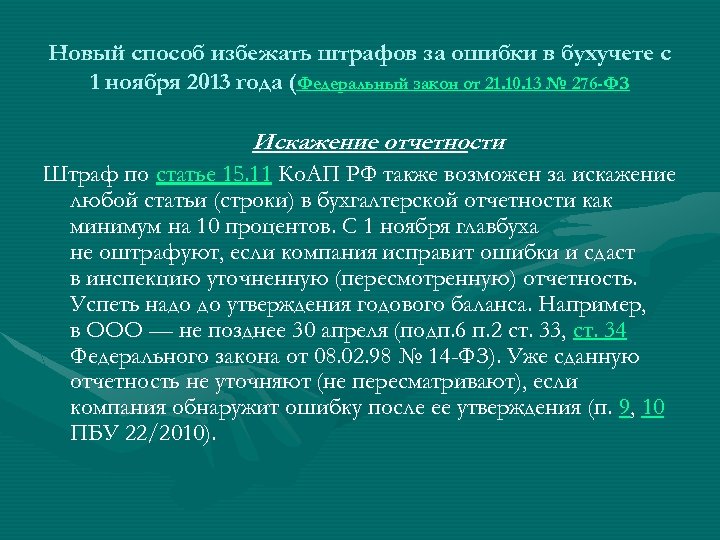 Новый способ избежать штрафов за ошибки в бухучете с 1 ноября 2013 года (Федеральный закон от 21.10.13 № 276-ФЗ

Искажение отчетности

Штраф по статье 15.11 КоАП РФ также возможен за искажение любой статьи (строки) в бухгалтерской отчетности как минимум на 10 процентов. С 1 ноября главбуха не оштрафуют, если компания исправит ошибки и сдаст в инспекцию уточненную (пересмотренную) отчетность. Успеть надо до утверждения годового баланса. Например, в ООО — не позднее 30 апреля (подп.6 п.2 ст. 33, ст. 34 Федерального закона от 08.02.98 № 14-ФЗ). Уже сданную отчетность не уточняют (не пересматривают), если компания обнаружит ошибку после ее утверждения (п. 9, 10 ПБУ 22/2010).